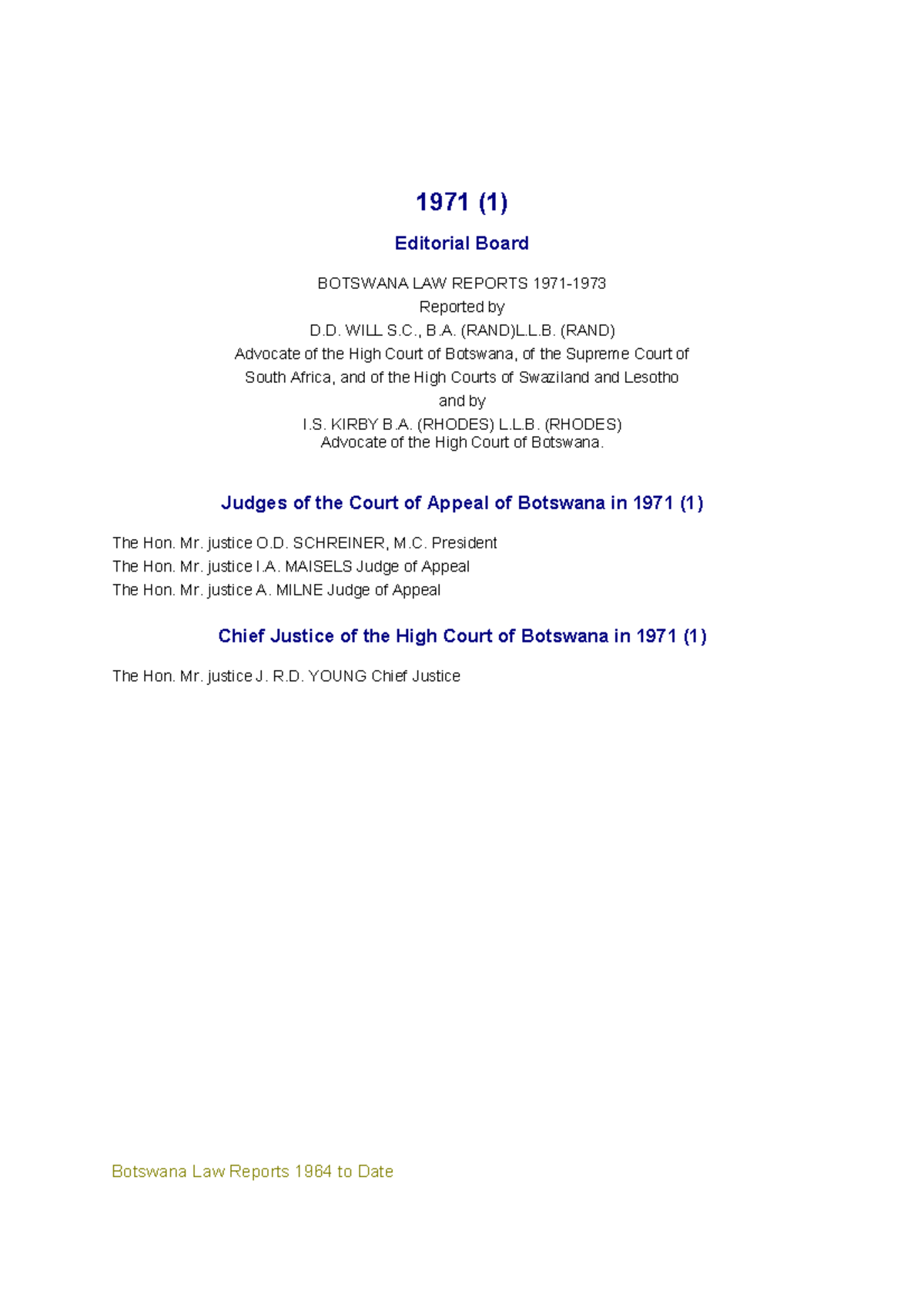 1971 (1)

Editorial Board

BOTSWANA LAW REPORTS 1971-1973
Reported by
D.D. WILL S.C., B.A. (RAND)L.L.B. (RAND)
Advocate of the High Court of Botswana, of the Supreme Court of South Africa, and of the High Courts of Swaziland and Lesotho
and by
I.S. KIRBY B.A. (RHODES) L.L.B. (RHODES)
Advocate of the High Court of Botswana.

Judges of the Court of Appeal of Botswana in 1971 (1)

The Hon. Mr. justice O.D. SCHREINER, M.C. President
The Hon. Mr. justice I.A. MAISELS Judge of Appeal
The Hon. Mr. justice A. MILNE Judge of Appeal

Chief Justice of the High Court of Botswana in 1971 (1)

The Hon. Mr. justice J. R.D. YOUNG Chief Justice

Botswana Law Reports 1964 to Date